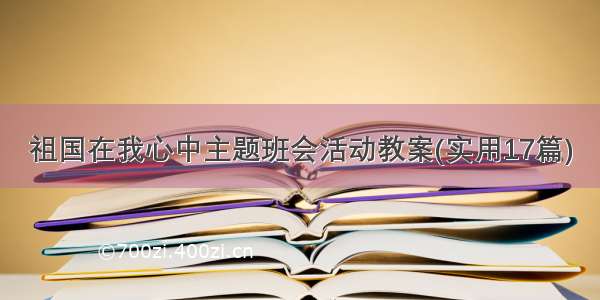 祖国在我心中主题班会活动教案(实用17篇)

©700zi.400zi.cn